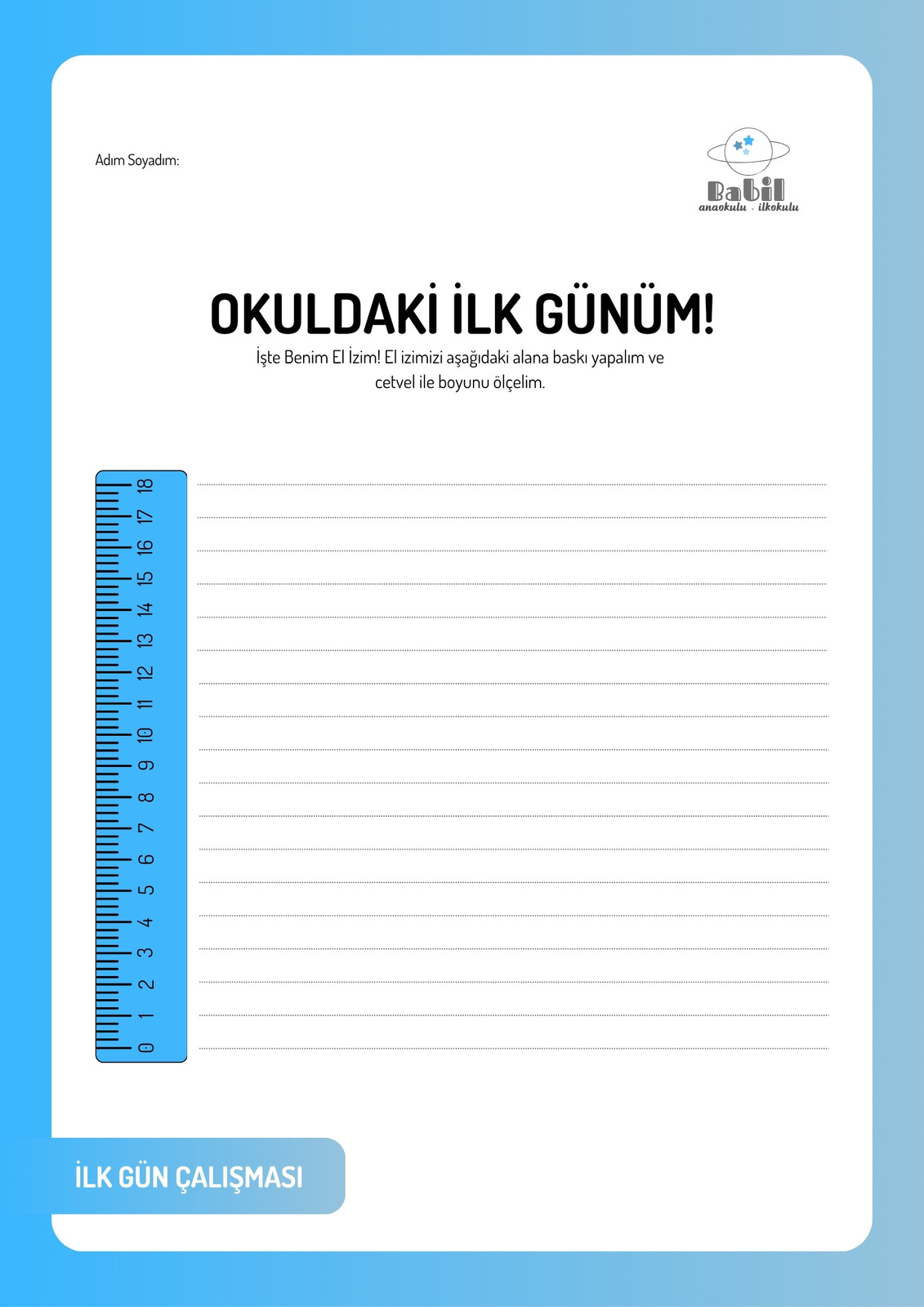 Adım Soyadım:

Babil
anaokulu · ilkokulu

OKULDAKİ İLK GÜNÜM!

İşte Benim El İzim! El izimizi aşağıdaki alana baskı yapalım ve cetvel ile boyunu ölçelim.

18
17
16
15
14
13
12
11
10
9
8
7
6
5
4
3
2
1
0

İLK GÜN ÇALIŞMASI